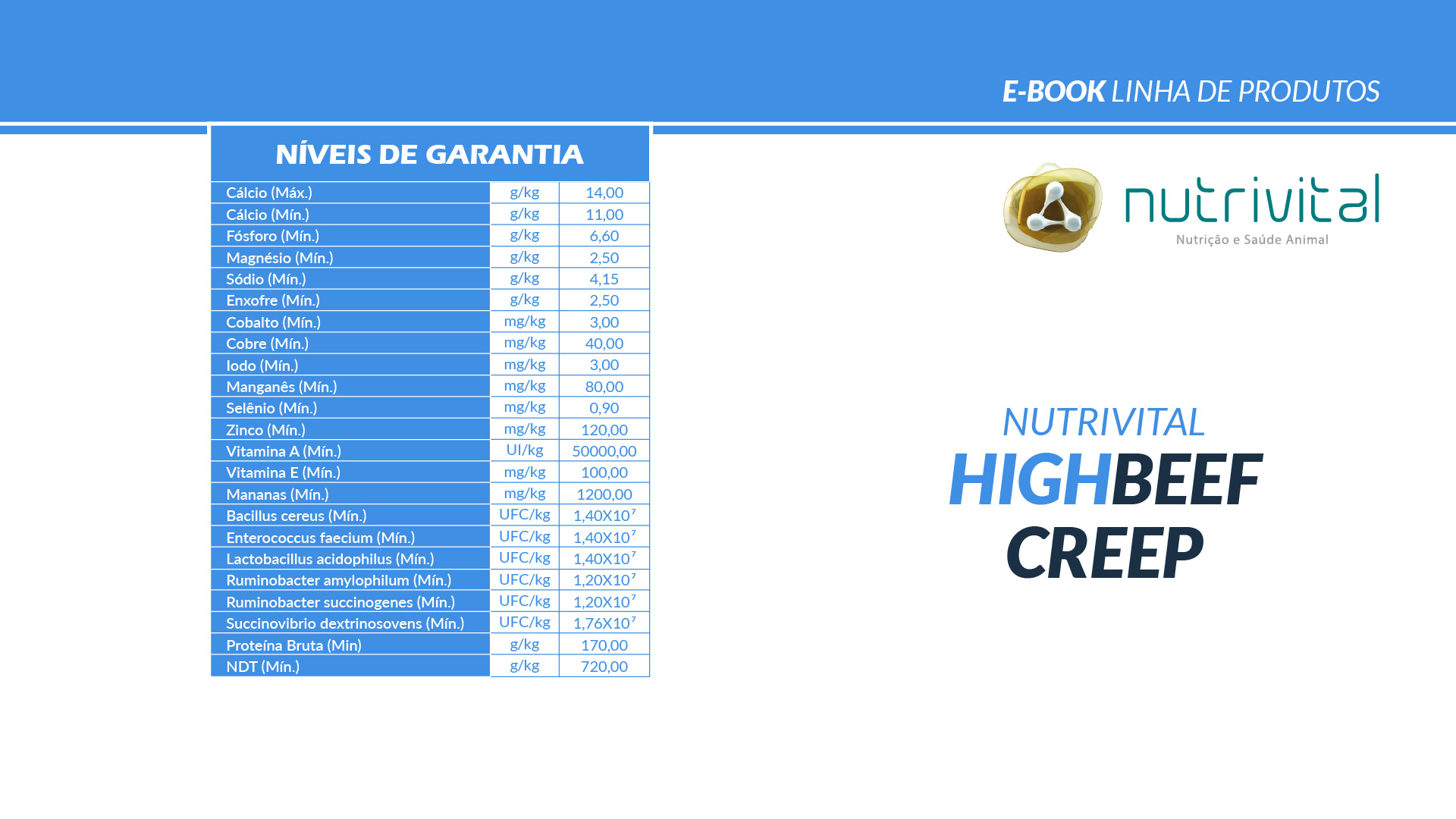 E-BOOK LINHA DE PRODUTOS

NÍVEIS DE GARANTIA

| | | |
|---|---|---|
| Cálcio (Máx.) | g/kg | 14,00 |
| Cálcio (Mín.) | g/kg | 11,00 |
| Fósforo (Mín.) | g/kg | 6,60 |
| Magnésio (Mín.) | g/kg | 2,50 |
| Sódio (Mín.) | g/kg | 4,15 |
| Enxofre (Mín.) | g/kg | 2,50 |
| Cobalto (Mín.) | mg/kg | 3,00 |
| Cobre (Mín.) | mg/kg | 40,00 |
| Iodo (Mín.) | mg/kg | 3,00 |
| Manganês (Mín.) | mg/kg | 80,00 |
| Selênio (Mín.) | mg/kg | 0,90 |
| Zinco (Mín.) | mg/kg | 120,00 |
| Vitamina A (Mín.) | UI/kg | 50000,00 |
| Vitamina E (Mín.) | mg/kg | 100,00 |
| Mananas (Mín.) | mg/kg | 1200,00 |
| Bacillus cereus (Mín.) | UFC/kg | $1,40X10^7$ |
| Enterococcus faecium (Mín.) | UFC/kg | $1,40X10^7$ |
| Lactobacillus acidophilus (Mín.) | UFC/kg | $1,40X10^7$ |
| Ruminobacter amylophilum (Mín.) | UFC/kg | $1,20X10^7$ |
| Ruminobacter succinogenes (Mín.) | UFC/kg | $1,20X10^7$ |
| Succinovibrio dextrinosovens (Mín.) | UFC/kg | $1,76X10^7$ |
| Proteína Bruta (Min) | g/kg | 170,00 |
| NDT (Mín.) | g/kg | 720,00 |

nutrivital
Nutrição e Saúde Animal

NUTRIVITAL
HIGHBEEF
CREEP